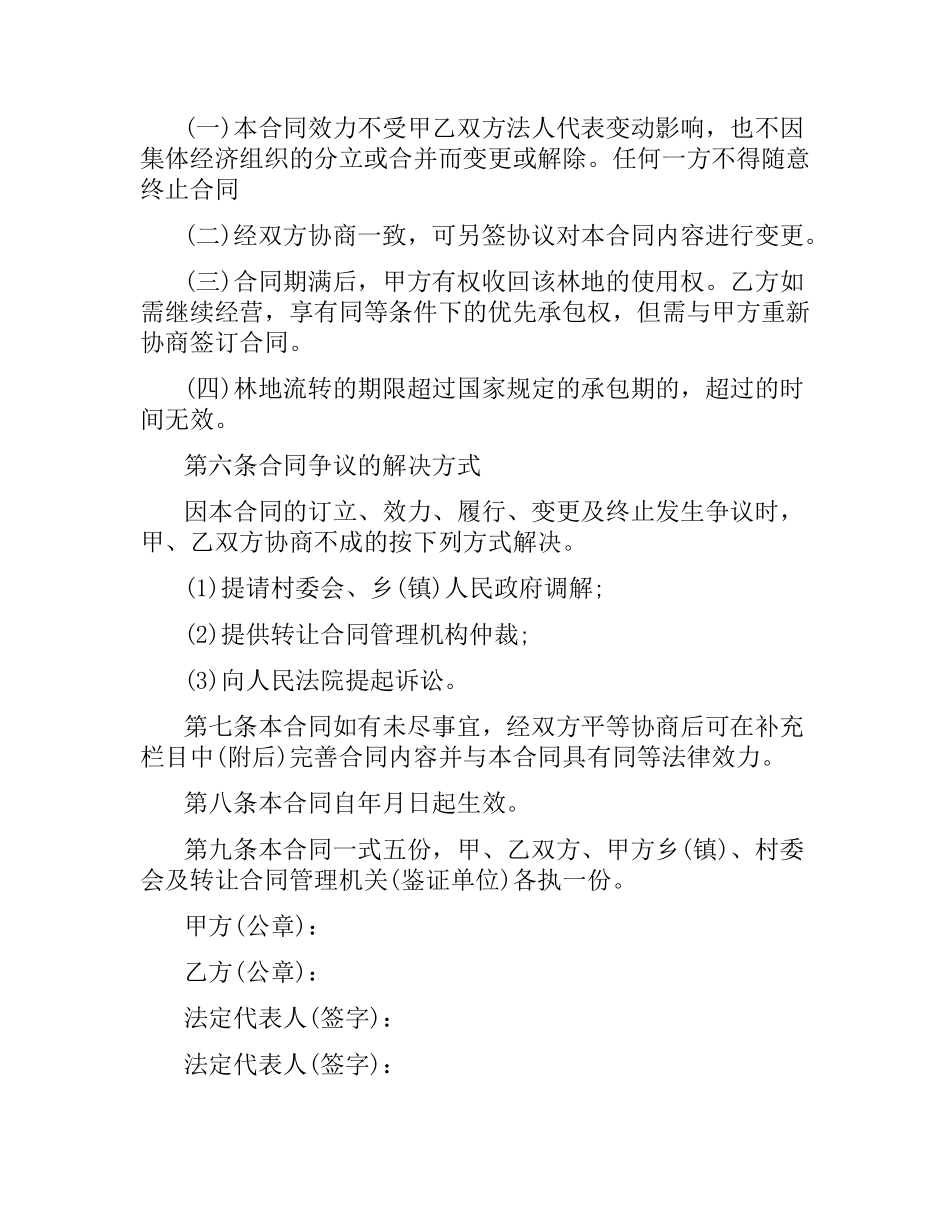 (一)本合同效力不受甲乙双方法人代表变动影响，也不因集体经济组织的分立或合并而变更或解除。任何一方不得随意终止合同

(二)经双方协商一致，可另签协议对本合同内容进行变更。

(三)合同期满后，甲方有权收回该林地的使用权。乙方如需继续经营，享有同等条件下的优先承包权，但需与甲方重新协商签订合同。

(四)林地流转的期限超过国家规定的承包期的，超过的时间无效。

第六条合同争议的解决方式

因本合同的订立、效力、履行、变更及终止发生争议时，甲、乙双方协商不成的按下列方式解决。

(1)提请村委会、乡(镇)人民政府调解;

(2)提供转让合同管理机构仲裁;

(3)向人民法院提起诉讼。

第七条本合同如有未尽事宜，经双方平等协商后可在补充栏目中(附后)完善合同内容并与本合同具有同等法律效力。

第八条本合同自年月日起生效。

第九条本合同一式五份，甲、乙双方、甲方乡(镇)、村委会及转让合同管理机关(鉴证单位)各执一份。

甲方(公章)：

乙方(公章)：

法定代表人(签字)：

法定代表人(签字)：